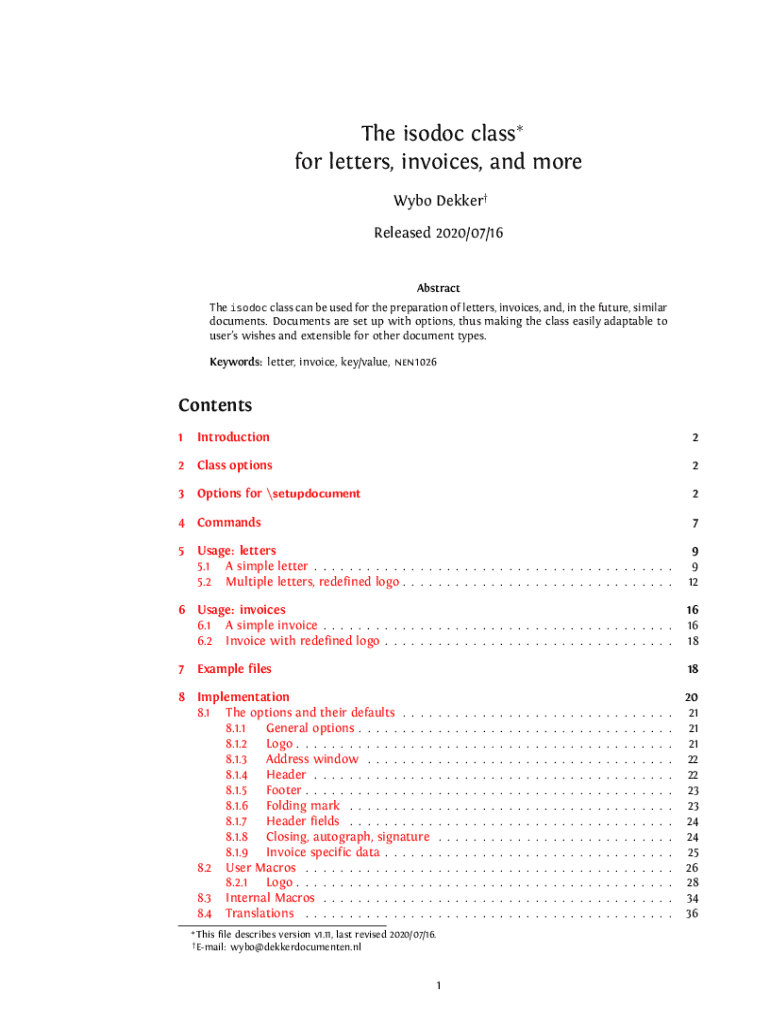 The isodoc class*
for letters, invoices, and more

Wybo Dekker†

Released 2020/07/16

Abstract

The isodoc class can be used for the preparation of letters, invoices, and, in the future, similar documents. Documents are set up with options, thus making the class easily adaptable to user's wishes and extensible for other document types.

Keywords: letter, invoice, key/value, NEN1026

Contents

1 Introduction 2

2 Class options 2

3 Options for \setupdocument 2

4 Commands 7

5 Usage: letters 9
5.1 A simple letter . . . 9
5.2 Multiple letters, redefined logo . . . 12

6 Usage: invoices 16
6.1 A simple invoice . . . 16
6.2 Invoice with redefined logo . . . 18

7 Example files 18

8 Implementation 20
8.1 The options and their defaults . . . 21
8.1.1 General options . . . 21
8.1.2 Logo . . . 21
8.1.3 Address window . . . 22
8.1.4 Header . . . 22
8.1.5 Footer . . . 23
8.1.6 Folding mark . . . 23
8.1.7 Header fields . . . 24
8.1.8 Closing, autograph, signature . . . 24
8.1.9 Invoice specific data . . . 25
8.2 User Macros . . . 26
8.2.1 Logo . . . 28
8.3 Internal Macros . . . 34
8.4 Translations . . . 36

*This file describes version v1.11, last revised 2020/07/16.
†E-mail: wybo@dekkerdocumenten.nl

1